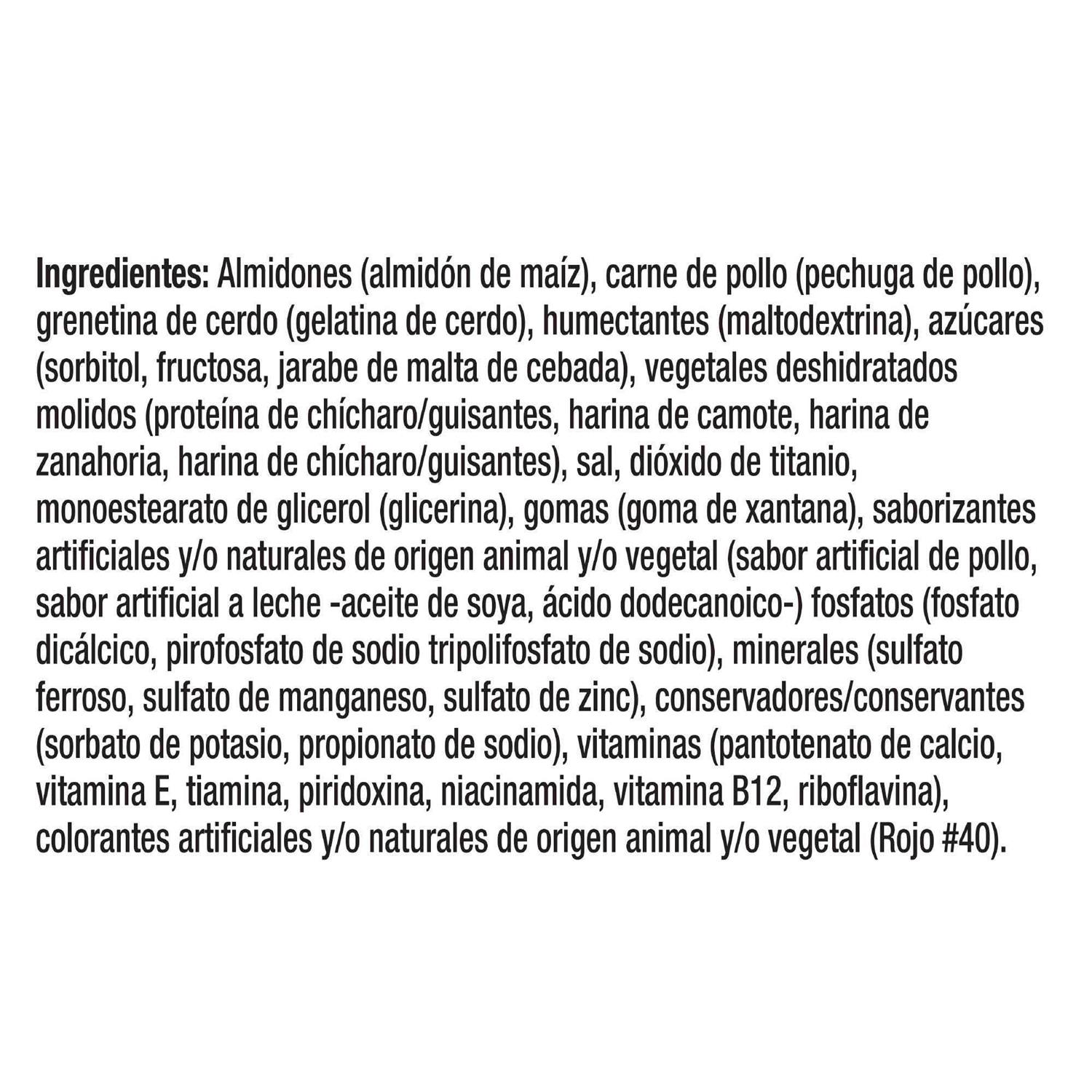 Ingredientes: Almidones (almidón de maíz), carne de pollo (pechuga de pollo), grenetina de cerdo (gelatina de cerdo), humectantes (maltodextrina), azúcares (sorbitol, fructosa, jarabe de malta de cebada), vegetales deshidratados molidos (proteína de chícharo/guisantes, harina de camote, harina de zanahoria, harina de chícharo/guisantes), sal, dióxido de titanio, monoestearato de glicerol (glicerina), gomas (goma de xantana), saborizantes artificiales y/o naturales de origen animal y/o vegetal (sabor artificial de pollo, sabor artificial a leche -aceite de soya, ácido dodecanoico-) fosfatos (fosfato dicálcico, pirofosfato de sodio tripolifosfato de sodio), minerales (sulfato ferroso, sulfato de manganeso, sulfato de zinc), conservadores/conservantes (sorbato de potasio, propionato de sodio), vitaminas (pantotenato de calcio, vitamina E, tiamina, piridoxina, niacinamida, vitamina B12, riboflavina), colorantes artificiales y/o naturales de origen animal y/o vegetal (Rojo #40).